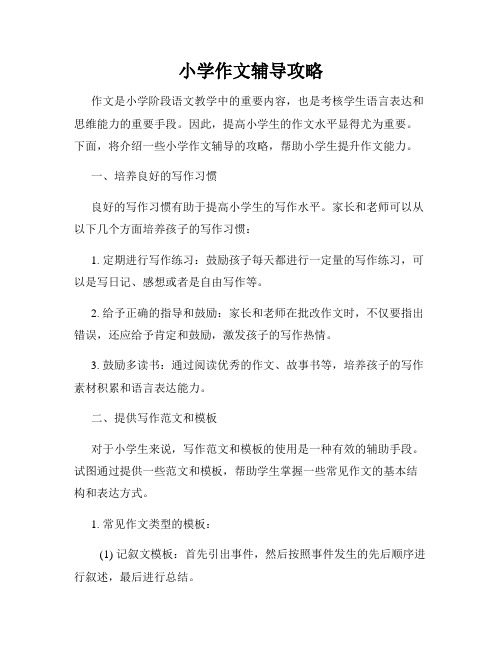 小学作文辅导攻略

作文是小学阶段语文教学中的重要内容，也是考核学生语言表达和思维能力的重要手段。因此，提高小学生的作文水平显得尤为重要。下面，将介绍一些小学作文辅导的攻略，帮助小学生提升作文能力。

一、培养良好的写作习惯

良好的写作习惯有助于提高小学生的写作水平。家长和老师可以从以下几个方面培养孩子的写作习惯：

1. 定期进行写作练习：鼓励孩子每天都进行一定量的写作练习，可以是写日记、感想或者是自由写作等。

2. 给予正确的指导和鼓励：家长和老师在批改作文时，不仅要指出错误，还应给予肯定和鼓励，激发孩子的写作热情。

3. 鼓励多读书：通过阅读优秀的作文、故事书等，培养孩子的写作素材积累和语言表达能力。

二、提供写作范文和模板

对于小学生来说，写作范文和模板的使用是一种有效的辅助手段。试图通过提供一些范文和模板，帮助学生掌握一些常见作文的基本结构和表达方式。

1. 常见作文类型的模板：

(1) 记叙文模板：首先引出事件，然后按照事件发生的先后顺序进行叙述，最后进行总结。